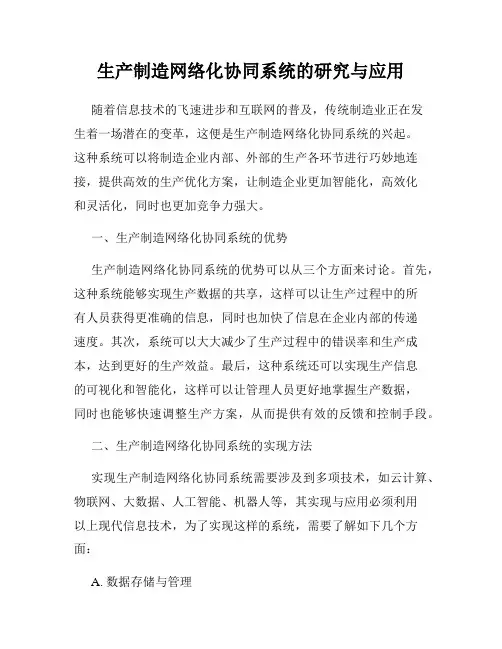 生产制造网络化协同系统的研究与应用

随着信息技术的飞速进步和互联网的普及，传统制造业正在发生着一场潜在的变革，这便是生产制造网络化协同系统的兴起。这种系统可以将制造企业内部、外部的生产各环节进行巧妙地连接，提供高效的生产优化方案，让制造企业更加智能化，高效化和灵活化，同时也更加竞争力强大。

一、生产制造网络化协同系统的优势

生产制造网络化协同系统的优势可以从三个方面来讨论。首先，这种系统能够实现生产数据的共享，这样可以让生产过程中的所有人员获得更准确的信息，同时也加快了信息在企业内部的传递速度。其次，系统可以大大减少了生产过程中的错误率和生产成本，达到更好的生产效益。最后，这种系统还可以实现生产信息的可视化和智能化，这样可以让管理人员更好地掌握生产数据，同时也能够快速调整生产方案，从而提供有效的反馈和控制手段。

二、生产制造网络化协同系统的实现方法

实现生产制造网络化协同系统需要涉及到多项技术，如云计算、物联网、大数据、人工智能、机器人等，其实现与应用必须利用以上现代信息技术，为了实现这样的系统，需要了解如下几个方面：

A. 数据存储与管理